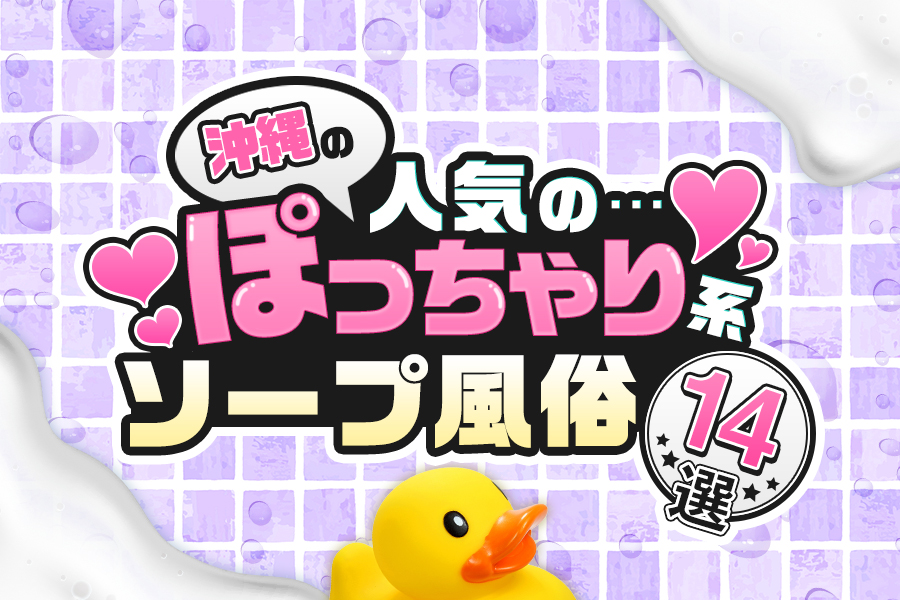 沖縄の

人気の…

ぽっちゃり系

ソープ風俗

14選